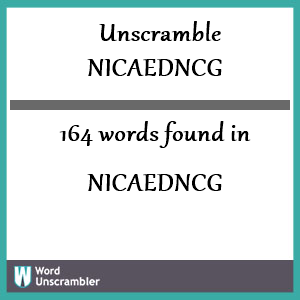 Unscramble NICAEDNCG

164 words found in

NICAEDNCG

W Word Unscrambler